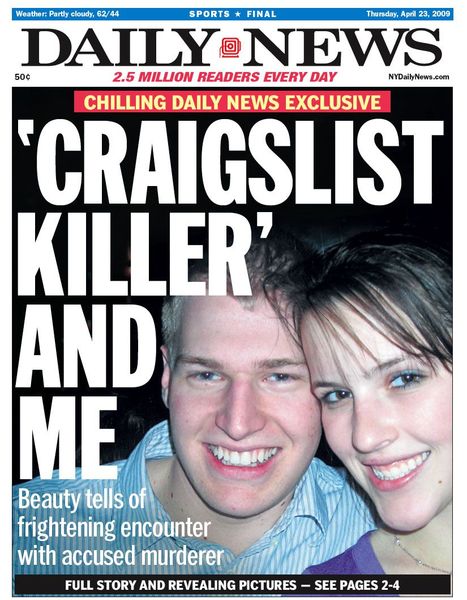 Weather: Partly cloudy, 62/44 SPORTS ★ FINAL Thursday, April 23, 2009

DAILY NEWS

50¢ 2.5 MILLION READERS EVERY DAY NYDailyNews.com

CHILLING DAILY NEWS EXCLUSIVE

'CRAIGSLIST KILLER' AND ME

Beauty tells of frightening encounter with accused murderer

FULL STORY AND REVEALING PICTURES — SEE PAGES 2-4